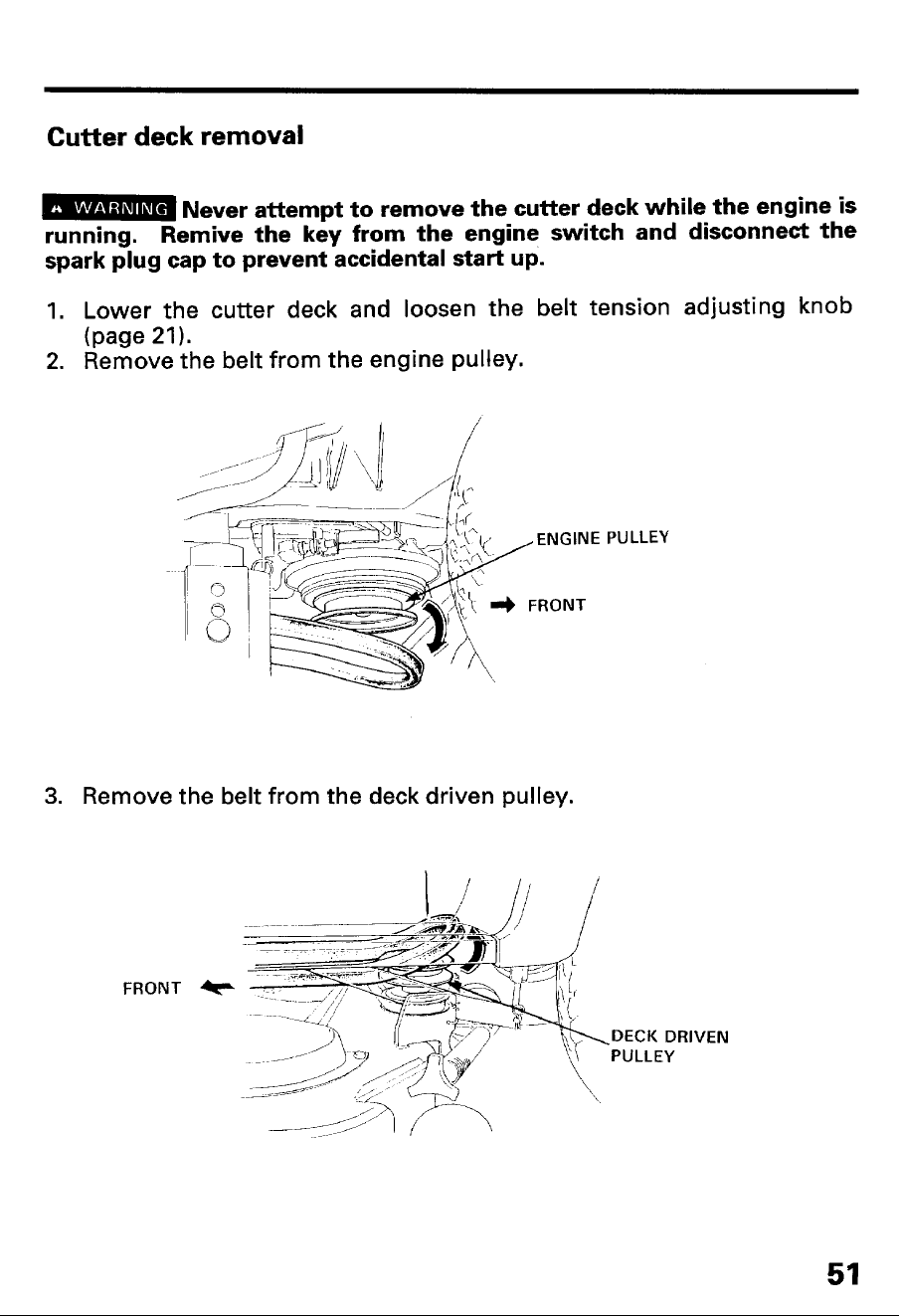 Cutter deck removal

WARNING Never attempt to remove the cutter deck while the engine is running. Remive the key from the engine switch and disconnect the spark plug cap to prevent accidental start up.

1. Lower the cutter deck and loosen the belt tension adjusting knob (page 21).
2. Remove the belt from the engine pulley.

ENGINE PULLEY

FRONT

3. Remove the belt from the deck driven pulley.

FRONT

DECK DRIVEN PULLEY

51